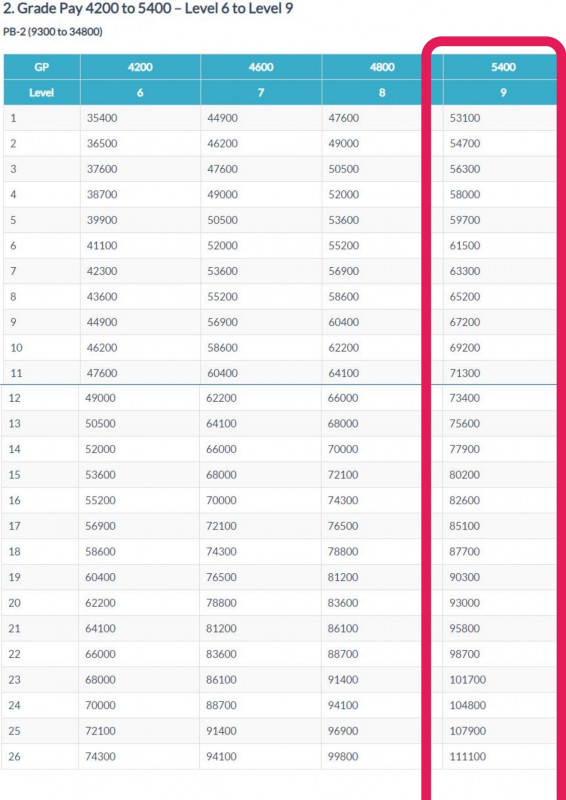 2. Grade Pay 4200 to 5400 – Level 6 to Level 9

PB-2 (9300 to 34800)

| GP | 4200 | 4600 | 4800 | 5400 |
|---|---|---|---|---|
| Level | 6 | 7 | 8 | 9 |
| 1 | 35400 | 44900 | 47600 | 53100 |
| 2 | 36500 | 46200 | 49000 | 54700 |
| 3 | 37600 | 47600 | 50500 | 56300 |
| 4 | 38700 | 49000 | 52000 | 58000 |
| 5 | 39900 | 50500 | 53600 | 59700 |
| 6 | 41100 | 52000 | 55200 | 61500 |
| 7 | 42300 | 53600 | 56900 | 63300 |
| 8 | 43600 | 55200 | 58600 | 65200 |
| 9 | 44900 | 56900 | 60400 | 67200 |
| 10 | 46200 | 58600 | 62200 | 69200 |
| 11 | 47600 | 60400 | 64100 | 71300 |
| 12 | 49000 | 62200 | 66000 | 73400 |
| 13 | 50500 | 64100 | 68000 | 75600 |
| 14 | 52000 | 66000 | 70000 | 77900 |
| 15 | 53600 | 68000 | 72100 | 80200 |
| 16 | 55200 | 70000 | 74300 | 82600 |
| 17 | 56900 | 72100 | 76500 | 85100 |
| 18 | 58600 | 74300 | 78800 | 87700 |
| 19 | 60400 | 76500 | 81200 | 90300 |
| 20 | 62200 | 78800 | 83600 | 93000 |
| 21 | 64100 | 81200 | 86100 | 95800 |
| 22 | 66000 | 83600 | 88700 | 98700 |
| 23 | 68000 | 86100 | 91400 | 101700 |
| 24 | 70000 | 88700 | 94100 | 104800 |
| 25 | 72100 | 91400 | 96900 | 107900 |
| 26 | 74300 | 94100 | 99800 | 111100 |